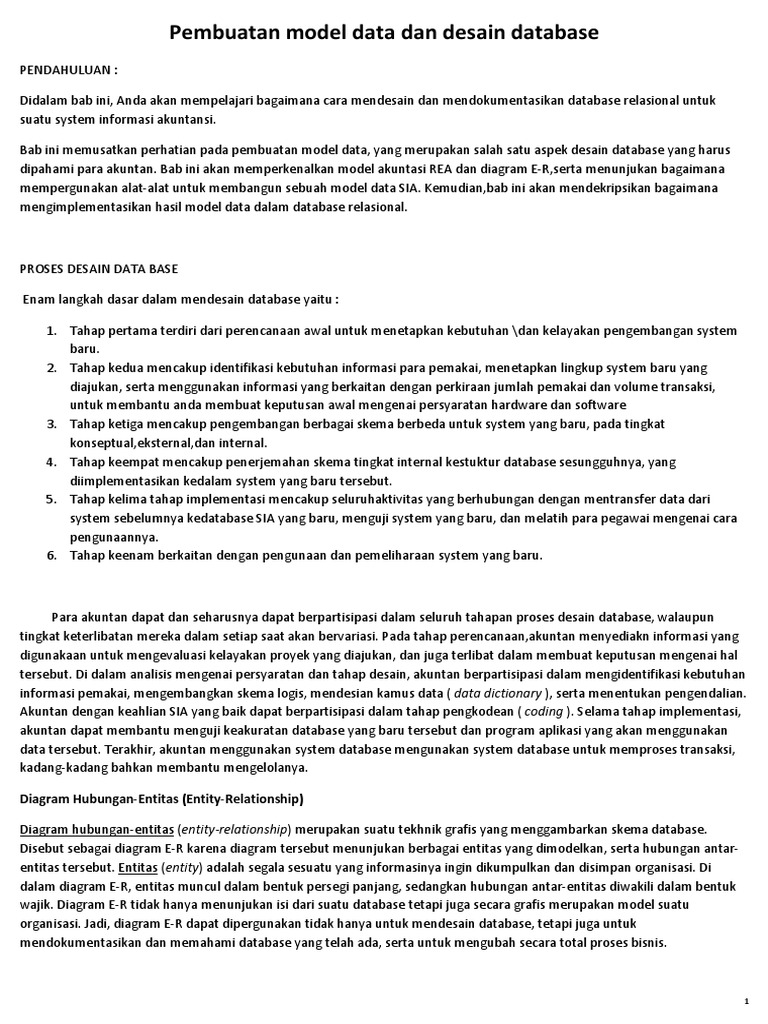 Pembuatan model data dan desain database

PENDAHULUAN :

Didalam bab ini, Anda akan mempelajari bagaimana cara mendesain dan mendokumentasikan database relasional untuk suatu system informasi akuntansi.

Bab ini memusatkan perhatian pada pembuatan model data, yang merupakan salah satu aspek desain database yang harus dipahami para akuntan. Bab ini akan memperkenalkan model akuntasi REA dan diagram E-R,serta menunjukan bagaimana mempergunakan alat-alat untuk membangun sebuah model data SIA. Kemudian,bab ini akan mendekripsikan bagaimana mengimplementasikan hasil model data dalam database relasional.

PROSES DESAIN DATA BASE

Enam langkah dasar dalam mendesain database yaitu :

1. Tahap pertama terdiri dari perencanaan awal untuk menetapkan kebutuhan \dan kelayakan pengembangan system baru.
2. Tahap kedua mencakup identifikasi kebutuhan informasi para pemakai, menetapkan lingkup system baru yang diajukan, serta menggunakan informasi yang berkaitan dengan perkiraan jumlah pemakai dan volume transaksi, untuk membantu anda membuat keputusan awal mengenai persyaratan hardware dan software
3. Tahap ketiga mencakup pengembangan berbagai skema berbeda untuk system yang baru, pada tingkat konseptual,eksternal,dan internal.
4. Tahap keempat mencakup penerjemahan skema tingkat internal kestuktur database sesungguhnya, yang diimplementasikan kedalam system yang baru tersebut.
5. Tahap kelima tahap implementasi mencakup seluruhaktivitas yang berhubungan dengan mentransfer data dari system sebelumnya kedatabase SIA yang baru, menguji system yang baru, dan melatih para pegawai mengenai cara pengunaannya.
6. Tahap keenam berkaitan dengan pengunaan dan pemeliharaan system yang baru.

Para akuntan dapat dan seharusnya dapat berpartisipasi dalam seluruh tahapan proses desain database, walaupun tingkat keterlibatan mereka dalam setiap saat akan bervariasi. Pada tahap perencanaan,akuntan menyediakn informasi yang digunakaan untuk mengevaluasi kelayakan proyek yang diajukan, dan juga terlibat dalam membuat keputusan mengenai hal tersebut. Di dalam analisis mengenai persyaratan dan tahap desain, akuntan berpartisipasi dalam mengidentifikasi kebutuhan informasi pemakai, mengembangkan skema logis, mendesian kamus data ( data dictionary ), serta menentukan pengendalian. Akuntan dengan keahlian SIA yang baik dapat berpartisipasi dalam tahap pengkodean ( coding ). Selama tahap implementasi, akuntan dapat membantu menguji keakuratan database yang baru tersebut dan program aplikasi yang akan menggunakan data tersebut. Terakhir, akuntan menggunakan system database mengunakan system database untuk memproses transaksi, kadang-kadang bahkan membantu mengelolanya.

Diagram Hubungan-Entitas (Entity-Relationship)

Diagram hubungan-entitas (entity-relationship) merupakan suatu tekhnik grafis yang menggambarkan skema database. Disebut sebagai diagram E-R karena diagram tersebut menunjukan berbagai entitas yang dimodelkan, serta hubungan antar-entitas tersebut. Entitas (entity) adalah segala sesuatu yang informasinya ingin dikumpulkan dan disimpan organisasi. Di dalam diagram E-R, entitas muncul dalam bentuk persegi panjang, sedangkan hubungan antar-entitas diwakili dalam bentuk wajik. Diagram E-R tidak hanya menunjukan isi dari suatu database tetapi juga secara grafis merupakan model suatu organisasi. Jadi, diagram E-R dapat dipergunakan tidak hanya untuk mendesain database, tetapi juga untuk mendokumentasikan dan memahami database yang telah ada, serta untuk mengubah secara total proses bisnis.

1